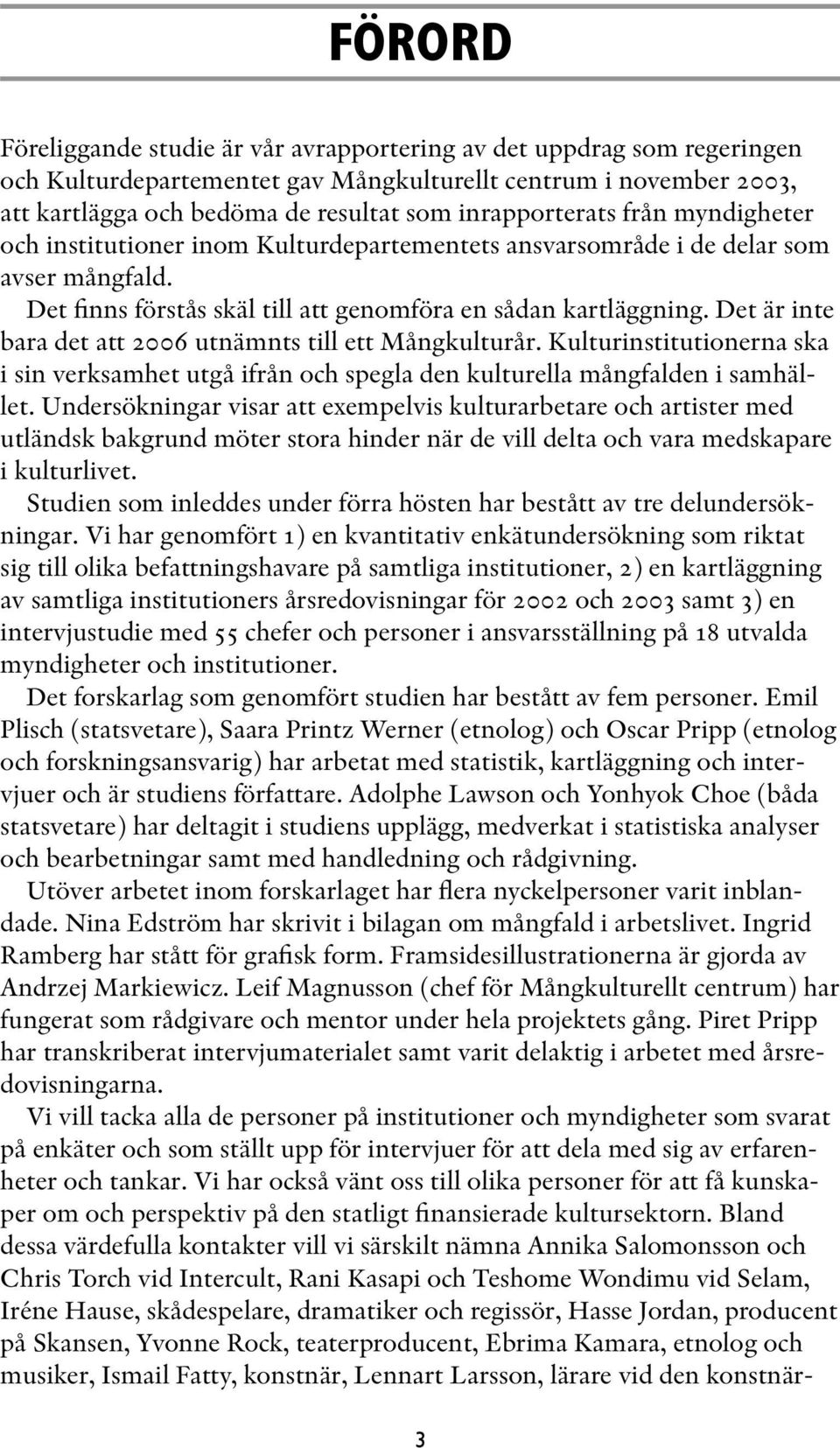 FÖRORD

Föreliggande studie är vår avrapportering av det uppdrag som regeringen och Kulturdepartementet gav Mångkulturellt centrum i november 2003, att kartlägga och bedöma de resultat som inrapporterats från myndigheter och institutioner inom Kulturdepartementets ansvarsområde i de delar som avser mångfald.

Det finns förstås skäl till att genomföra en sådan kartläggning. Det är inte bara det att 2006 utnämnts till ett Mångkulturår. Kulturinstitutionerna ska i sin verksamhet utgå ifrån och spegla den kulturella mångfalden i samhället. Undersökningar visar att exempelvis kulturarbetare och artister med utländsk bakgrund möter stora hinder när de vill delta och vara medskapare i kulturlivet.

Studien som inleddes under förra hösten har bestått av tre delundersökningar. Vi har genomfört 1) en kvantitativ enkätundersökning som riktat sig till olika befattningshavare på samtliga institutioner, 2) en kartläggning av samtliga institutioners årsredovisningar för 2002 och 2003 samt 3) en intervjustudie med 55 chefer och personer i ansvarsställning på 18 utvalda myndigheter och institutioner.

Det forskarlag som genomfört studien har bestått av fem personer. Emil Plisch (statsvetare), Saara Printz Werner (etnolog) och Oscar Pripp (etnolog och forskningsansvarig) har arbetat med statistik, kartläggning och intervjuer och är studiens författare. Adolphe Lawson och Yonhyok Choe (båda statsvetare) har deltagit i studiens upplägg, medverkat i statistiska analyser och bearbetningar samt med handledning och rådgivning.

Utöver arbetet inom forskarlaget har flera nyckelpersoner varit inblandade. Nina Edström har skrivit i bilagan om mångfald i arbetslivet. Ingrid Ramberg har stått för grafisk form. Framsidesillustrationerna är gjorda av Andrzej Markiewicz. Leif Magnusson (chef för Mångkulturellt centrum) har fungerat som rådgivare och mentor under hela projektets gång. Piret Pripp har transkriberat intervjumaterialet samt varit delaktig i arbetet med årsredovisningarna.

Vi vill tacka alla de personer på institutioner och myndigheter som svarat på enkäter och som ställt upp för intervjuer för att dela med sig av erfarenheter och tankar. Vi har också vänt oss till olika personer för att få kunskaper om och perspektiv på den statligt finansierade kultursektorn. Bland dessa värdefulla kontakter vill vi särskilt nämna Annika Salomonsson och Chris Torch vid Intercult, Rani Kasapi och Teshome Wondimu vid Selam, Iréne Hause, skådespelare, dramatiker och regissör, Hasse Jordan, producent på Skansen, Yvonne Rock, teaterproducent, Ebrima Kamara, etnolog och musiker, Ismail Fatty, konstnär, Lennart Larsson, lärare vid den konstnär-

3